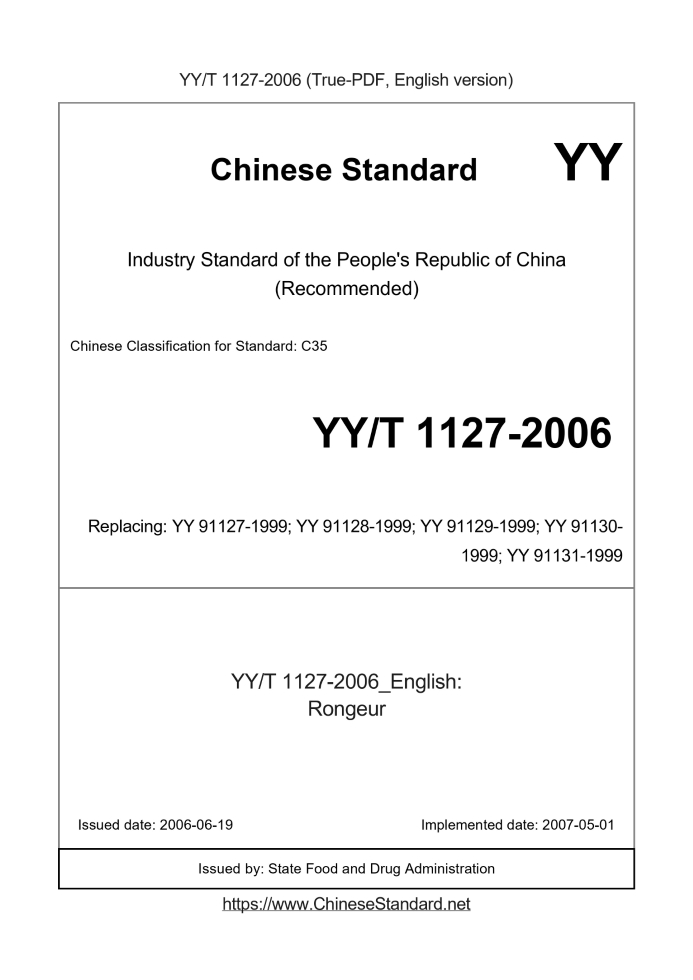 YY/T 1127-2006 (True-PDF, English version)

Chinese Standard YY

Industry Standard of the People's Republic of China (Recommended)

Chinese Classification for Standard: C35

YY/T 1127-2006

Replacing: YY 91127-1999; YY 91128-1999; YY 91129-1999; YY 91130-1999; YY 91131-1999

YY/T 1127-2006_English: Rongeur

Issued date: 2006-06-19

Implemented date: 2007-05-01

Issued by: State Food and Drug Administration

https://www.ChineseStandard.net